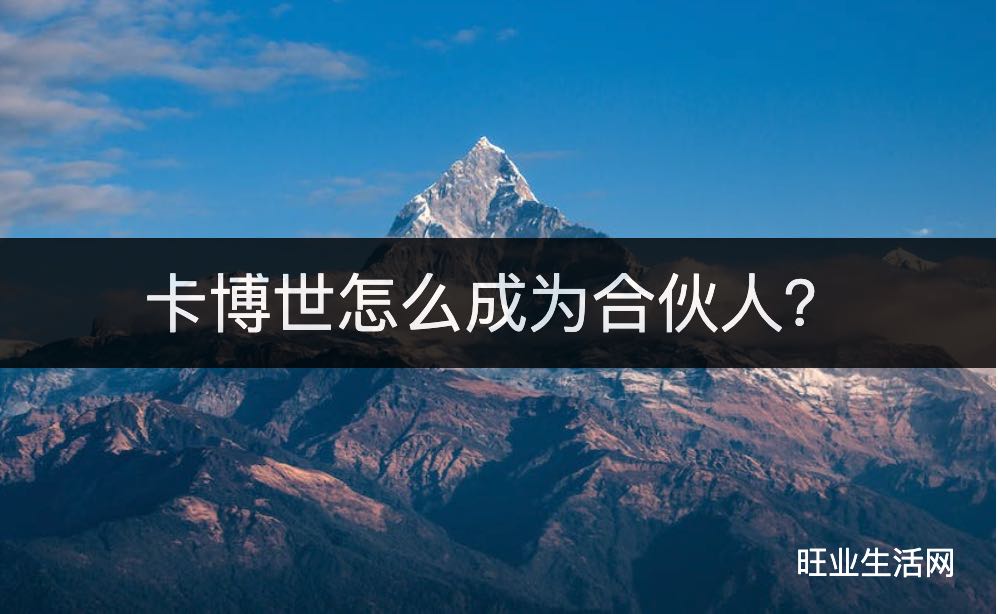 卡博世怎么成为合伙人?

旺业生活网